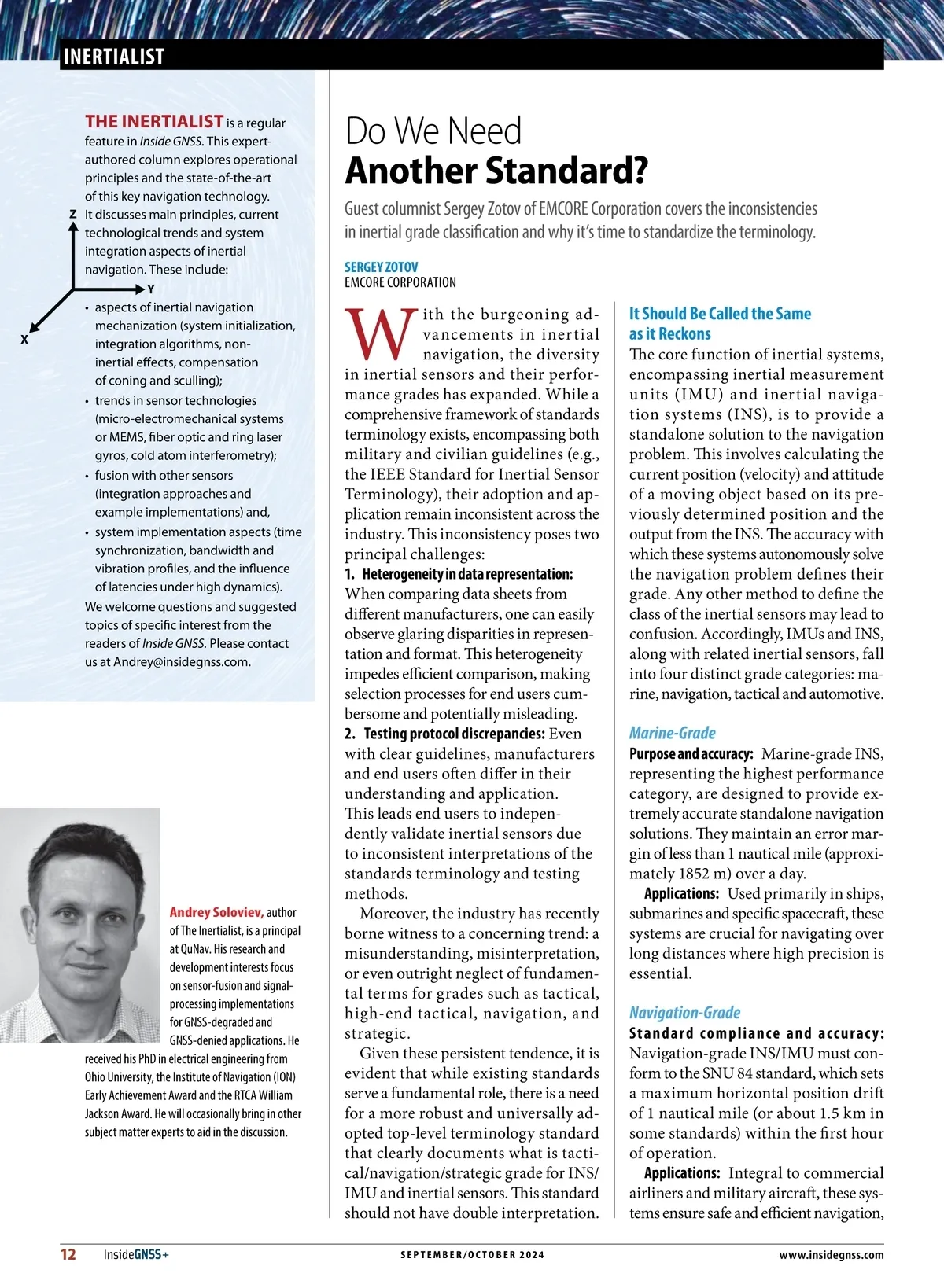 INERTIALIST

THE INERTIALIST is a regular feature in Inside GNSS. This expert-authored column explores operational principles and the state-of-the-art of this key navigation technology. It discusses main principles, current technological trends and system integration aspects of inertial navigation. These include:

Z

Y

X

• aspects of inertial navigation mechanization (system initialization, integration algorithms, non-inertial effects, compensation of coning and sculling);
• trends in sensor technologies (micro-electromechanical systems or MEMS, fiber optic and ring laser gyros, cold atom interferometry);
• fusion with other sensors (integration approaches and example implementations) and,
• system implementation aspects (time synchronization, bandwidth and vibration profiles, and the influence of latencies under high dynamics).

We welcome questions and suggested topics of specific interest from the readers of Inside GNSS. Please contact us at Andrey@insidegnss.com.

Andrey Soloviev, author of The Inertialist, is a principal at QuNav. His research and development interests focus on sensor-fusion and signal-processing implementations for GNSS-degraded and GNSS-denied applications. He received his PhD in electrical engineering from Ohio University, the Institute of Navigation (ION) Early Achievement Award and the RTCA William Jackson Award. He will occasionally bring in other subject matter experts to aid in the discussion.

Do We Need Another Standard?

Guest columnist Sergey Zotov of EMCORE Corporation covers the inconsistencies in inertial grade classification and why it's time to standardize the terminology.

SERGEY ZOTOV
EMCORE CORPORATION

With the burgeoning advancements in inertial navigation, the diversity in inertial sensors and their performance grades has expanded. While a comprehensive framework of standards terminology exists, encompassing both military and civilian guidelines (e.g., the IEEE Standard for Inertial Sensor Terminology), their adoption and application remain inconsistent across the industry. This inconsistency poses two principal challenges:
1. Heterogeneity in data representation: When comparing data sheets from different manufacturers, one can easily observe glaring disparities in representation and format. This heterogeneity impedes efficient comparison, making selection processes for end users cumbersome and potentially misleading.
2. Testing protocol discrepancies: Even with clear guidelines, manufacturers and end users often differ in their understanding and application. This leads end users to independently validate inertial sensors due to inconsistent interpretations of the standards terminology and testing methods.

Moreover, the industry has recently borne witness to a concerning trend: a misunderstanding, misinterpretation, or even outright neglect of fundamental terms for grades such as tactical, high-end tactical, navigation, and strategic.

Given these persistent tendence, it is evident that while existing standards serve a fundamental role, there is a need for a more robust and universally adopted top-level terminology standard that clearly documents what is tactical/navigation/strategic grade for INS/IMU and inertial sensors. This standard should not have double interpretation.

It Should Be Called the Same as it Reckons

The core function of inertial systems, encompassing inertial measurement units (IMU) and inertial navigation systems (INS), is to provide a standalone solution to the navigation problem. This involves calculating the current position (velocity) and attitude of a moving object based on its previously determined position and the output from the INS. The accuracy with which these systems autonomously solve the navigation problem defines their grade. Any other method to define the class of the inertial sensors may lead to confusion. Accordingly, IMUs and INS, along with related inertial sensors, fall into four distinct grade categories: marine, navigation, tactical and automotive.

Marine-Grade

Purpose and accuracy: Marine-grade INS, representing the highest performance category, are designed to provide extremely accurate standalone navigation solutions. They maintain an error margin of less than 1 nautical mile (approximately 1852 m) over a day.

Applications: Used primarily in ships, submarines and specific spacecraft, these systems are crucial for navigating over long distances where high precision is essential.

Navigation-Grade

Standard compliance and accuracy: Navigation-grade INS/IMU must conform to the SNU 84 standard, which sets a maximum horizontal position drift of 1 nautical mile (or about 1.5 km in some standards) within the first hour of operation.

Applications: Integral to commercial airliners and military aircraft, these systems ensure safe and efficient navigation,

12 InsideGNSS+ SEPTEMBER/OCTOBER 2024 www.insidegnss.com